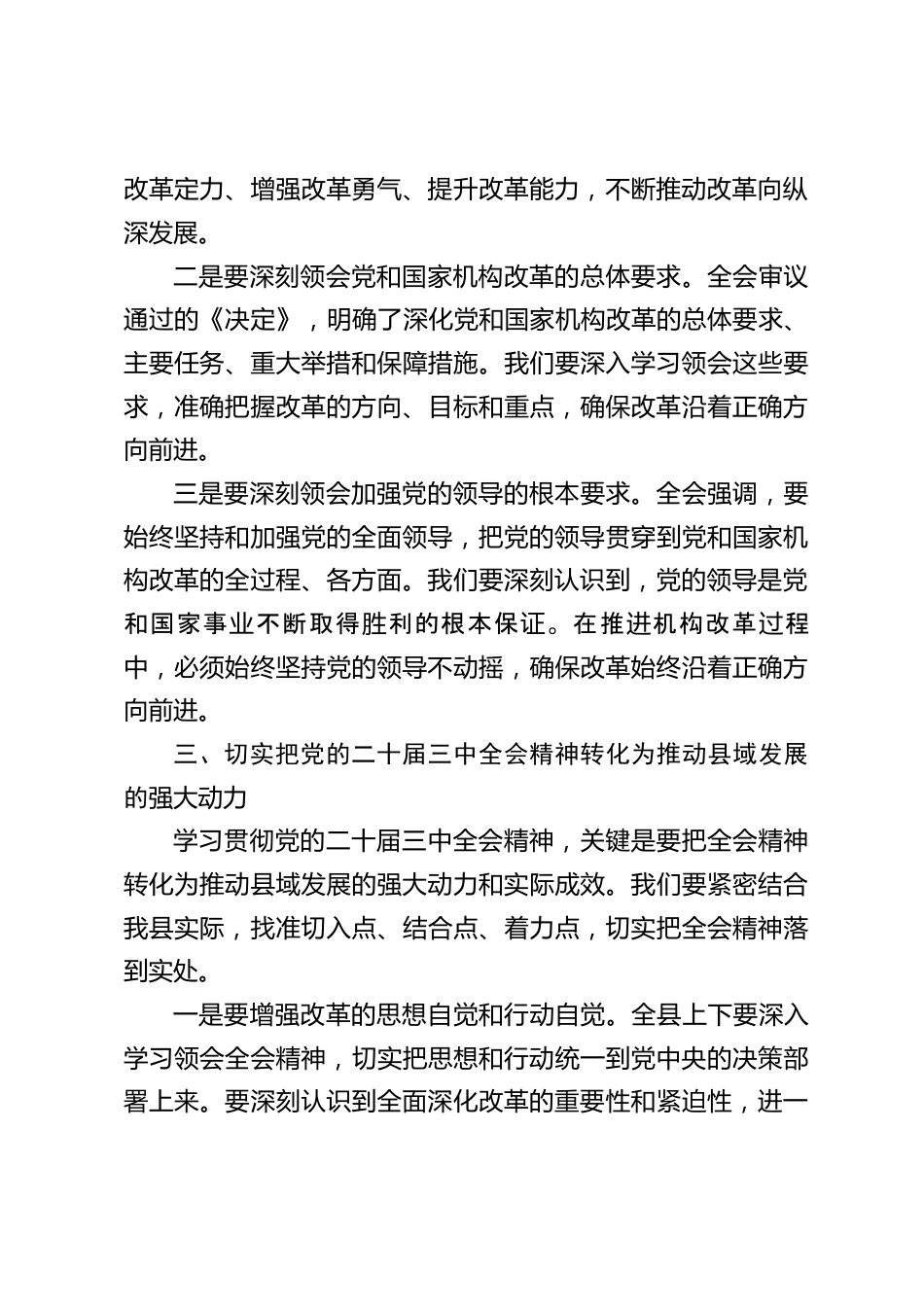 改革定力、增强改革勇气、提升改革能力，不断推动改革向纵深发展。

二是要深刻领会党和国家机构改革的总体要求。全会审议通过的《决定》，明确了深化党和国家机构改革的总体要求、主要任务、重大举措和保障措施。我们要深入学习领会这些要求，准确把握改革的方向、目标和重点，确保改革沿着正确方向前进。

三是要深刻领会加强党的领导的根本要求。全会强调，要始终坚持和加强党的全面领导，把党的领导贯穿到党和国家机构改革的全过程、各方面。我们要深刻认识到，党的领导是党和国家事业不断取得胜利的根本保证。在推进机构改革过程中，必须始终坚持党的领导不动摇，确保改革始终沿着正确方向前进。

三、切实把党的二十届三中全会精神转化为推动县域发展的强大动力

学习贯彻党的二十届三中全会精神，关键是要把全会精神转化为推动县域发展的强大动力和实际成效。我们要紧密结合我县实际，找准切入点、结合点、着力点，切实把全会精神落到实处。

一是要增强改革的思想自觉和行动自觉。全县上下要深入学习领会全会精神，切实把思想和行动统一到党中央的决策部署上来。要深刻认识到全面深化改革的重要性和紧迫性，进一